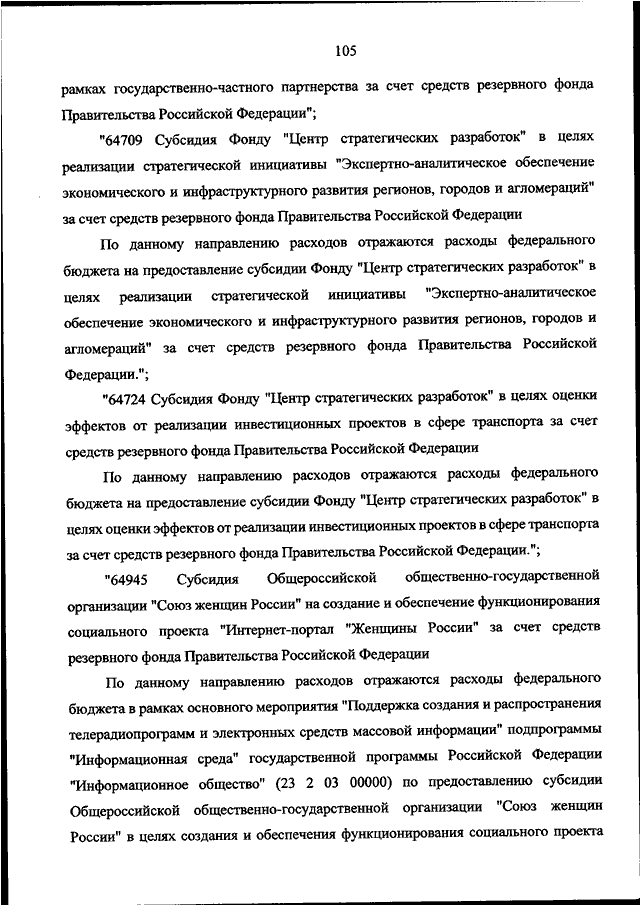 105

рамках государственно-частного партнерства за счет средств резервного фонда Правительства Российской Федерации";

"64709 Субсидия Фонду "Центр стратегических разработок" в целях реализации стратегической инициативы "Экспертно-аналитическое обеспечение экономического и инфраструктурного развития регионов, городов и агломераций" за счет средств резервного фонда Правительства Российской Федерации

По данному направлению расходов отражаются расходы федерального бюджета на предоставление субсидии Фонду "Центр стратегических разработок" в целях реализации стратегической инициативы "Экспертно-аналитическое обеспечение экономического и инфраструктурного развития регионов, городов и агломераций" за счет средств резервного фонда Правительства Российской Федерации.";

"64724 Субсидия Фонду "Центр стратегических разработок" в целях оценки эффектов от реализации инвестиционных проектов в сфере транспорта за счет средств резервного фонда Правительства Российской Федерации

По данному направлению расходов отражаются расходы федерального бюджета на предоставление субсидии Фонду "Центр стратегических разработок" в целях оценки эффектов от реализации инвестиционных проектов в сфере транспорта за счет средств резервного фонда Правительства Российской Федерации.";

"64945 Субсидия Общероссийской общественно-государственной организации "Союз женщин России" на создание и обеспечение функционирования социального проекта "Интернет-портал "Женщины России" за счет средств резервного фонда Правительства Российской Федерации

По данному направлению расходов отражаются расходы федерального бюджета в рамках основного мероприятия "Поддержка создания и распространения телерадиопрограмм и электронных средств массовой информации" подпрограммы "Информационная среда" государственной программы Российской Федерации "Информационное общество" (23 2 03 00000) по предоставлению субсидии Общероссийской общественно-государственной организации "Союз женщин России" в целях создания и обеспечения функционирования социального проекта